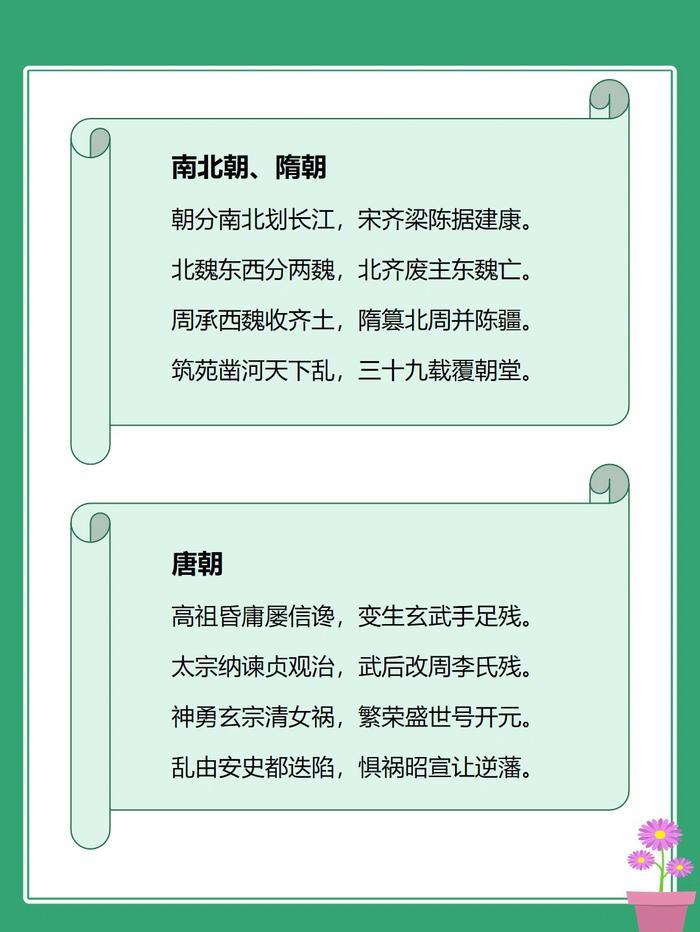 南北朝、隋朝

朝分南北划长江，宋齐梁陈据建康。

北魏东西分两魏，北齐废主东魏亡。

周承西魏收齐土，隋篡北周并陈疆。

筑苑凿河天下乱，三十九载覆朝堂。

唐朝

高祖昏庸屡信谗，变生玄武手足残。

太宗纳谏贞观治，武后改周李氏残。

神勇玄宗清女祸，繁荣盛世号开元。

乱由安史都迭陷，惧祸昭宣让逆藩。